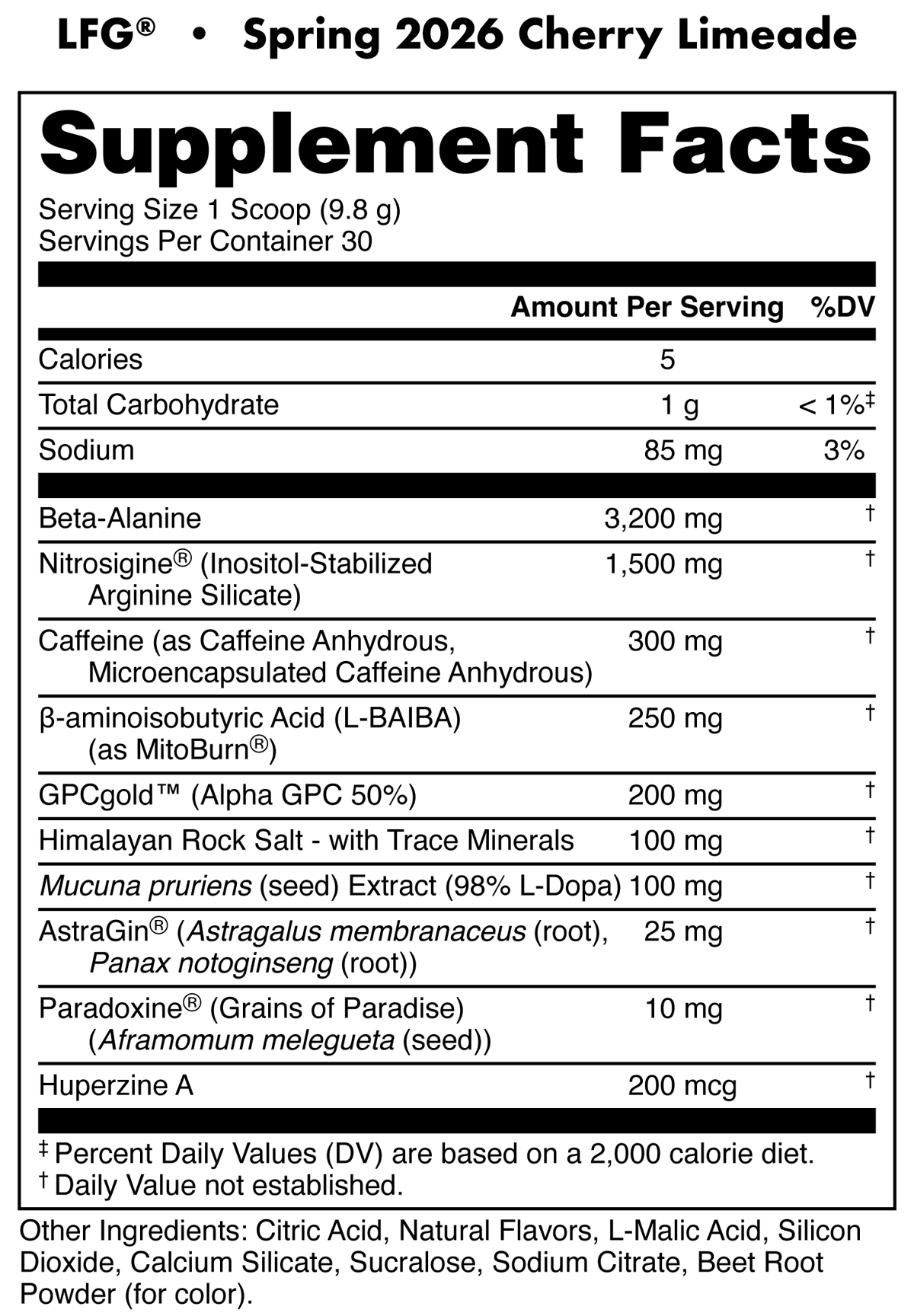 LFG® • Spring 2026 Cherry Limeade

Supplement Facts
Serving Size 1 Scoop (9.8 g)
Servings Per Container 30

| | Amount Per Serving | %DV |
|---|---|---|
| Calories | 5 | |
| Total Carbohydrate | 1 g | < 1%‡ |
| Sodium | 85 mg | 3% |
| Beta-Alanine | 3,200 mg | † |
| Nitrosigine® (Inositol-Stabilized Arginine Silicate) | 1,500 mg | † |
| Caffeine (as Caffeine Anhydrous, Microencapsulated Caffeine Anhydrous) | 300 mg | † |
| β-aminoisobutyric Acid (L-BAIBA) (as MitoBurn®) | 250 mg | † |
| GPCgold™ (Alpha GPC 50%) | 200 mg | † |
| Himalayan Rock Salt - with Trace Minerals | 100 mg | † |
| Mucuna pruriens (seed) Extract (98% L-Dopa) | 100 mg | † |
| AstraGin® (Astragalus membranaceus (root), Panax notoginseng (root)) | 25 mg | † |
| Paradoxine® (Grains of Paradise) (Aframomum melegueta (seed)) | 10 mg | † |
| Huperzine A | 200 mcg | † |

‡ Percent Daily Values (DV) are based on a 2,000 calorie diet.
† Daily Value not established.

Other Ingredients: Citric Acid, Natural Flavors, L-Malic Acid, Silicon Dioxide, Calcium Silicate, Sucralose, Sodium Citrate, Beet Root Powder (for color).